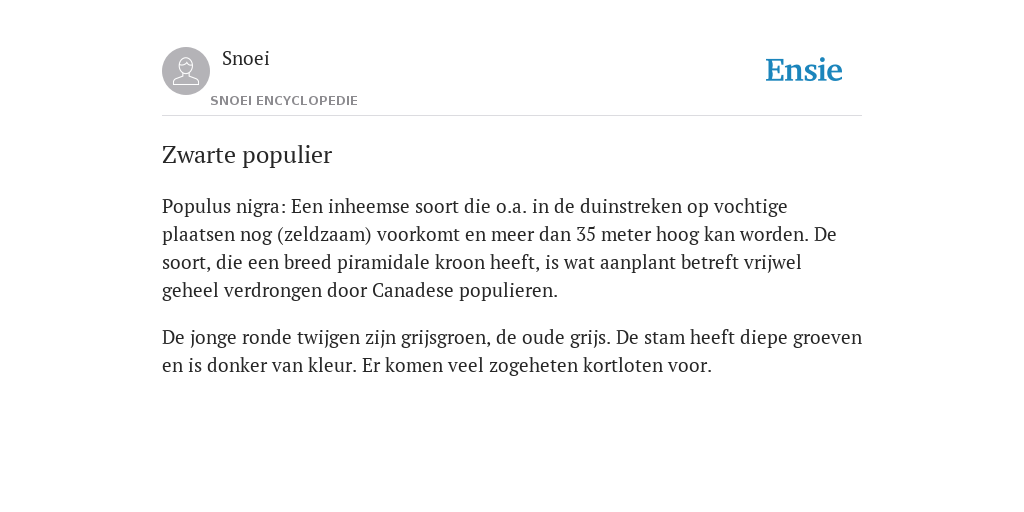 Snoei
SNOEI ENCYCLOPEDIE

Ensie

Zwarte populier

Populus nigra: Een inheemse soort die o.a. in de duinstreken op vochtige plaatsen nog (zeldzaam) voorkomt en meer dan 35 meter hoog kan worden. De soort, die een breed piramidale kroon heeft, is wat aanplant betreft vrijwel geheel verdrongen door Canadese populieren.

De jonge ronde twijgen zijn grijsgroen, de oude grijs. De stam heeft diepe groeven en is donker van kleur. Er komen veel zogeheten kortloten voor.